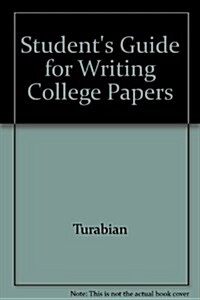 Student's Guide for Writing College Papers

Turabian

Note: This is not the actual book cover